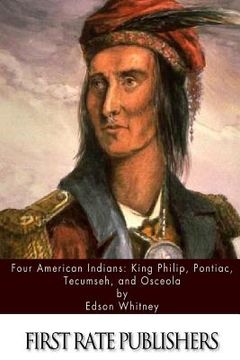 Four American Indians: King Philip, Pontiac, Tecumseh, and Osceola
by
Edson Whitney

FIRST RATE PUBLISHERS